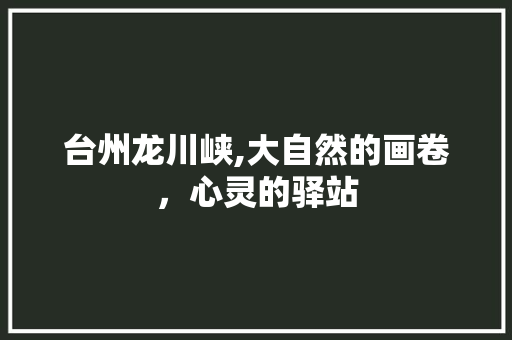 台州龙川峡,大自然的画卷，心灵的驿站